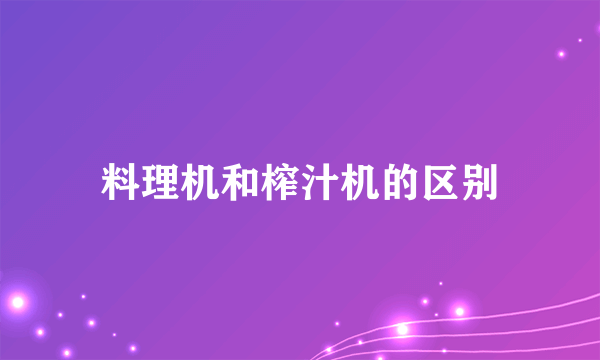 料理机和榨汁机的区别